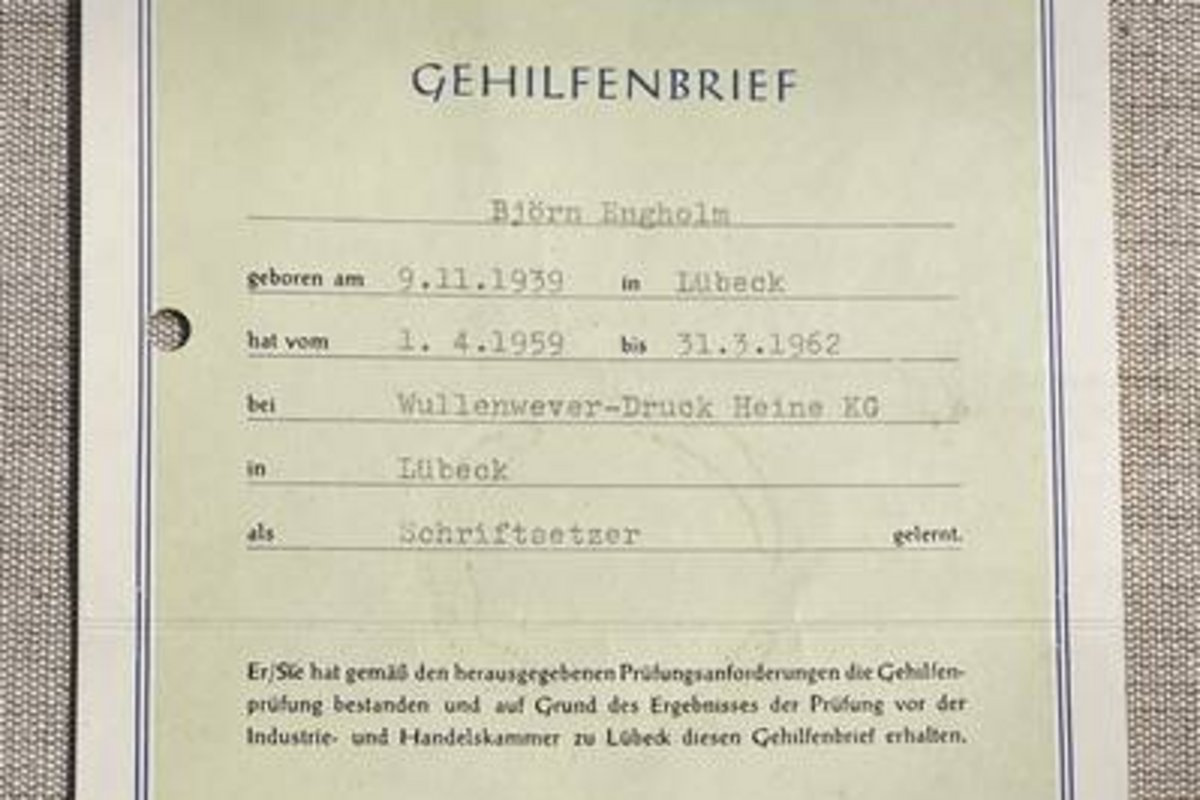 GEHILFENBRIEF

Björn Engholm

geboren am 9.11.1939 in Lübeck

hat vom 1. 4.1959 bis 31.3.1962

bei Wullenwever-Druck Heine KG

in Lübeck

als Schriftsetzer gelernt.

Er/Sie hat gemäß den herausgegebenen Prüfungsanforderungen die Gehilfenprüfung bestanden und auf Grund des Ergebnisses der Prüfung vor der Industrie- und Handelskammer zu Lübeck diesen Gehilfenbrief erhalten.